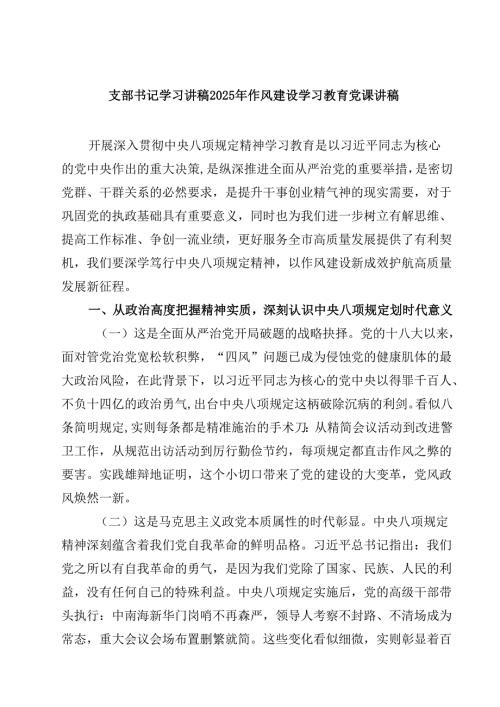 支部书记学习讲稿2025年作风建设学习教育党课讲稿

开展深入贯彻中央八项规定精神学习教育是以习近平同志为核心的党中央作出的重大决策，是纵深推进全面从严治党的重要举措，是密切党群、干群关系的必然要求，是提升干事创业精气神的现实需要，对于巩固党的执政基础具有重要意义，同时也为我们进一步树立有解思维、提高工作标准、争创一流业绩，更好服务全市高质量发展提供了有利契机，我们要深学笃行中央八项规定精神，以作风建设新成效护航高质量发展新征程。

一、从政治高度把握精神实质，深刻认识中央八项规定划时代意义

（一）这是全面从严治党开局破题的战略抉择。党的十八大以来，面对管党治党宽松软积弊，“四风”问题已成为侵蚀党的健康肌体的最大政治风险，在此背景下，以习近平同志为核心的党中央以得罪千百人、不负十四亿的政治勇气，出台中央八项规定这柄破除沉疴的利剑。看似八条简明规定，实则每条都是精准施治的手术刀：从精简会议活动到改进警卫工作，从规范出访活动到厉行勤俭节约，每项规定都直击作风之弊的要害。实践雄辩地证明，这个小切口带来了党的建设的大变革，党风政风焕然一新。

（二）这是马克思主义政党本质属性的时代彰显。中央八项规定精神深刻蕴含着我们党自我革命的鲜明品格。习近平总书记指出：我们党之所以有自我革命的勇气，是因为我们党除了国家、民族、人民的利益，没有任何自己的特殊利益。中央八项规定实施后，党的高级干部带头执行：中南海新华门岗哨不再森严，领导人考察不封路、不清场成为常态，重大会议会场布置删繁就简。这些变化看似细微，实则彰显着百